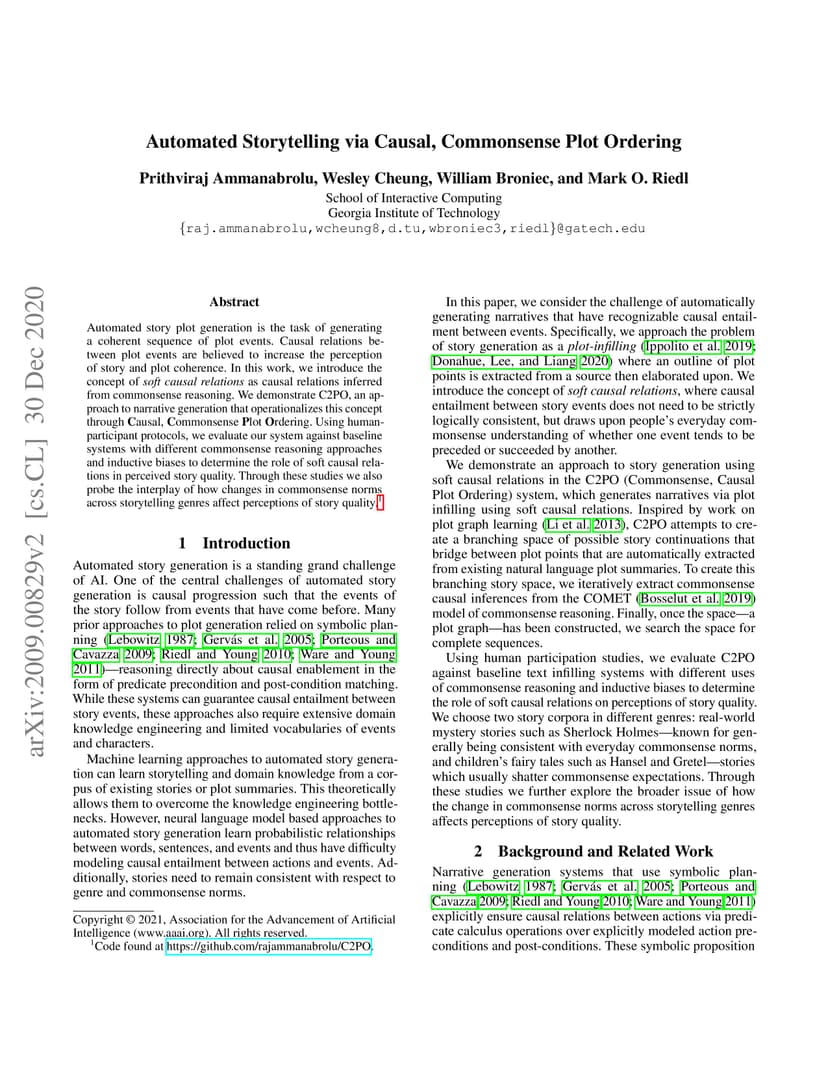 Automated Storytelling via Causal, Commonsense Plot Ordering

Prithviraj Ammanabrolu, Wesley Cheung, William Broniec, and Mark O. Riedl

School of Interactive Computing
Georgia Institute of Technology
{raj.ammanabrolu,wcheung8,d.tu,wbroniec3,riedl}@gatech.edu

arXiv:2009.00829v2 [cs.CL] 30 Dec 2020

Abstract

Automated story plot generation is the task of generating a coherent sequence of plot events. Causal relations between plot events are believed to increase the perception of story and plot coherence. In this work, we introduce the concept of soft causal relations as causal relations inferred from commonsense reasoning. We demonstrate C2PO, an approach to narrative generation that operationalizes this concept through Causal, Commonsense Plot Ordering. Using human-participant protocols, we evaluate our system against baseline systems with different commonsense reasoning approaches and inductive biases to determine the role of soft causal relations in perceived story quality. Through these studies we also probe the interplay of how changes in commonsense norms across storytelling genres affect perceptions of story quality.$^1$

1 Introduction

Automated story generation is a standing grand challenge of AI. One of the central challenges of automated story generation is causal progression such that the events of the story follow from events that have come before. Many prior approaches to plot generation relied on symbolic planning (Lebowitz 1987; Gervás et al. 2005; Porteous and Cavazza 2009; Riedl and Young 2010; Ware and Young 2011)—reasoning directly about causal enablement in the form of predicate precondition and post-condition matching. While these systems can guarantee causal entailment between story events, these approaches also require extensive domain knowledge engineering and limited vocabularies of events and characters.

Machine learning approaches to automated story generation can learn storytelling and domain knowledge from a corpus of existing stories or plot summaries. This theoretically allows them to overcome the knowledge engineering bottlenecks. However, neural language model based approaches to automated story generation learn probabilistic relationships between words, sentences, and events and thus have difficulty modeling causal entailment between actions and events. Additionally, stories need to remain consistent with respect to genre and commonsense norms.

Copyright © 2021, Association for the Advancement of Artificial Intelligence (www.aaai.org). All rights reserved.
$^1$Code found at https://github.com/rajammanabrolu/C2PO.

In this paper, we consider the challenge of automatically generating narratives that have recognizable causal entailment between events. Specifically, we approach the problem of story generation as a plot-infilling (Ippolito et al. 2019; Donahue, Lee, and Liang 2020) where an outline of plot points is extracted from a source then elaborated upon. We introduce the concept of soft causal relations, where causal entailment between story events does not need to be strictly logically consistent, but draws upon people's everyday commonsense understanding of whether one event tends to be preceded or succeeded by another.

We demonstrate an approach to story generation using soft causal relations in the C2PO (Commonsense, Causal Plot Ordering) system, which generates narratives via plot infilling using soft causal relations. Inspired by work on plot graph learning (Li et al. 2013), C2PO attempts to create a branching space of possible story continuations that bridge between plot points that are automatically extracted from existing natural language plot summaries. To create this branching story space, we iteratively extract commonsense causal inferences from the COMET (Bosselut et al. 2019) model of commonsense reasoning. Finally, once the space—a plot graph—has been constructed, we search the space for complete sequences.

Using human participation studies, we evaluate C2PO against baseline text infilling systems with different uses of commonsense reasoning and inductive biases to determine the role of soft causal relations on perceptions of story quality. We choose two story corpora in different genres: real-world mystery stories such as Sherlock Holmes—known for generally being consistent with everyday commonsense norms, and children's fairy tales such as Hansel and Gretel—stories which usually shatter commonsense expectations. Through these studies we further explore the broader issue of how the change in commonsense norms across storytelling genres affects perceptions of story quality.

2 Background and Related Work

Narrative generation systems that use symbolic planning (Lebowitz 1987; Gervás et al. 2005; Porteous and Cavazza 2009; Riedl and Young 2010; Ware and Young 2011) explicitly ensure causal relations between actions via predicate calculus operations over explicitly modeled action preconditions and post-conditions. These symbolic proposition